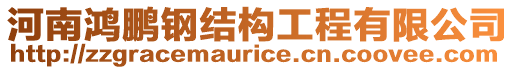 河南鸿鹏钢结构工程有限公司
http://zzgracemaurice.cn.coovee.com